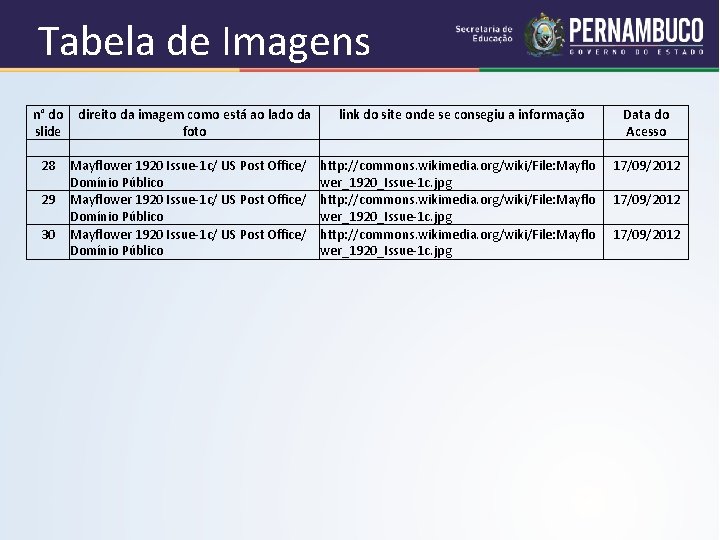 Tabela de Imagens

Secretaria de Educação

PERNAMBUCO
GOVERNO DO ESTADO

| nº do slide | direito da imagem como está ao lado da foto | link do site onde se consegiu a informação | Data do Acesso |
|---|---|---|---|
| | | | |
| 28 | Mayflower 1920 Issue-1c/ US Post Office/ Domínio Público | http://commons.wikimedia.org/wiki/File:Mayflower_1920_Issue-1c.jpg | 17/09/2012 |
| 29 | Mayflower 1920 Issue-1c/ US Post Office/ Domínio Público | http://commons.wikimedia.org/wiki/File:Mayflower_1920_Issue-1c.jpg | 17/09/2012 |
| 30 | Mayflower 1920 Issue-1c/ US Post Office/ Domínio Público | http://commons.wikimedia.org/wiki/File:Mayflower_1920_Issue-1c.jpg | 17/09/2012 |